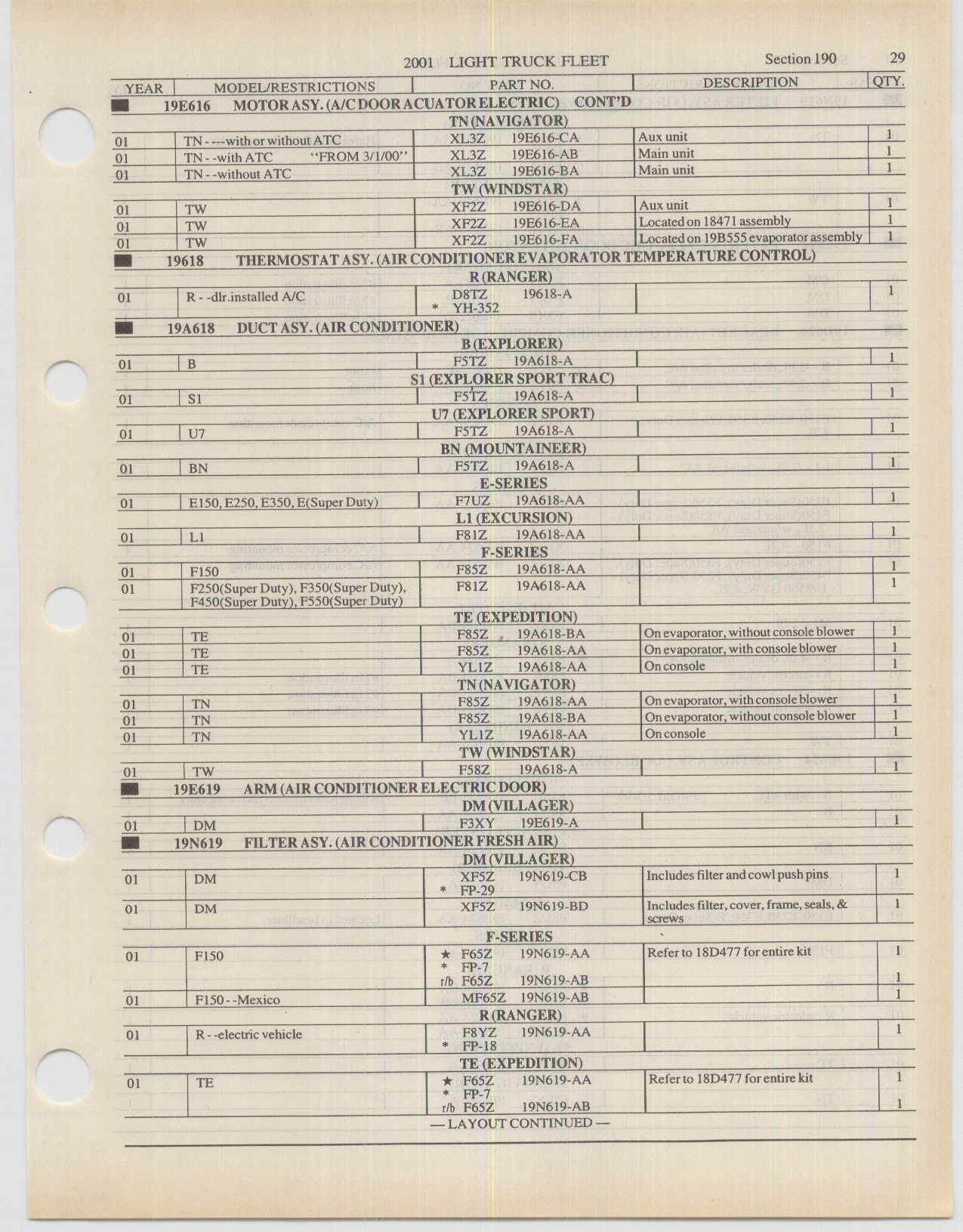 2001 LIGHT TRUCK FLEET Section 190 29

| YEAR | MODEL/RESTRICTIONS | PART NO. | DESCRIPTION | QTY. |
|---|---|---|---|---|
| ■ 19E616 MOTOR ASY. (A/C DOOR ACUATOR ELECTRIC) CONT'D | | | | |
| TN (NAVIGATOR) | | | | |
| 01 | TN - ---with or without ATC | XL3Z 19E616-CA | Aux unit | 1 |
| 01 | TN - -with ATC "FROM 3/1/00" | XL3Z 19E616-AB | Main unit | 1 |
| 01 | TN - -without ATC | XL3Z 19E616-BA | Main unit | 1 |
| TW (WINDSTAR) | | | | |
| 01 | TW | XF2Z 19E616-DA | Aux unit | 1 |
| 01 | TW | XF2Z 19E616-EA | Located on 18471 assembly | 1 |
| 01 | TW | XF2Z 19E616-FA | Located on 19B555 evaporator assembly | 1 |
| ■ 19618 THERMOSTAT ASY. (AIR CONDITIONER EVAPORATOR TEMPERATURE CONTROL) | | | | |
| R (RANGER) | | | | |
| 01 | R - -dlr.installed A/C | D8TZ 19618-A * YH-352 | | 1 |
| ■ 19A618 DUCT ASY. (AIR CONDITIONER) | | | | |
| B (EXPLORER) | | | | |
| 01 | B | F5TZ 19A618-A | | 1 |
| S1 (EXPLORER SPORT TRAC) | | | | |
| 01 | S1 | F5TZ 19A618-A | | 1 |
| U7 (EXPLORER SPORT) | | | | |
| 01 | U7 | F5TZ 19A618-A | | 1 |
| BN (MOUNTAINEER) | | | | |
| 01 | BN | F5TZ 19A618-A | | 1 |
| E-SERIES | | | | |
| 01 | E150, E250, E350, E(Super Duty) | F7UZ 19A618-AA | | 1 |
| L1 (EXCURSION) | | | | |
| 01 | L1 | F81Z 19A618-AA | | 1 |
| F-SERIES | | | | |
| 01 | F150 | F85Z 19A618-AA | | 1 |
| 01 | F250(Super Duty), F350(Super Duty), F450(Super Duty), F550(Super Duty) | F81Z 19A618-AA | | 1 |
| TE (EXPEDITION) | | | | |
| 01 | TE | F85Z 19A618-BA | On evaporator, without console blower | 1 |
| 01 | TE | F85Z 19A618-AA | On evaporator, with console blower | 1 |
| 01 | TE | YL1Z 19A618-AA | On console | 1 |
| TN (NAVIGATOR) | | | | |
| 01 | TN | F85Z 19A618-AA | On evaporator, with console blower | 1 |
| 01 | TN | F85Z 19A618-BA | On evaporator, without console blower | 1 |
| 01 | TN | YL1Z 19A618-AA | On console | 1 |
| TW (WINDSTAR) | | | | |
| 01 | TW | F58Z 19A618-A | | 1 |
| ■ 19E619 ARM (AIR CONDITIONER ELECTRIC DOOR) | | | | |
| DM (VILLAGER) | | | | |
| 01 | DM | F3XY 19E619-A | | 1 |
| ■ 19N619 FILTER ASY. (AIR CONDITIONER FRESH AIR) | | | | |
| DM (VILLAGER) | | | | |
| 01 | DM | XF5Z 19N619-CB * FP-29 | Includes filter and cowl push pins | 1 |
| 01 | DM | XF5Z 19N619-BD | Includes filter, cover, frame, seals, & screws | 1 |
| F-SERIES | | | | |
| 01 | F150 | ★ F65Z 19N619-AA * FP-7 r/b F65Z 19N619-AB | Refer to 18D477 for entire kit | 1 1 |
| 01 | F150 - -Mexico | MF65Z 19N619-AB | | 1 |
| R (RANGER) | | | | |
| 01 | R - -electric vehicle | F8YZ 19N619-AA * FP-18 | | 1 |
| TE (EXPEDITION) | | | | |
| 01 | TE | ★ F65Z 19N619-AA * FP-7 r/b F65Z 19N619-AB | Refer to 18D477 for entire kit | 1 1 |

— LAYOUT CONTINUED —